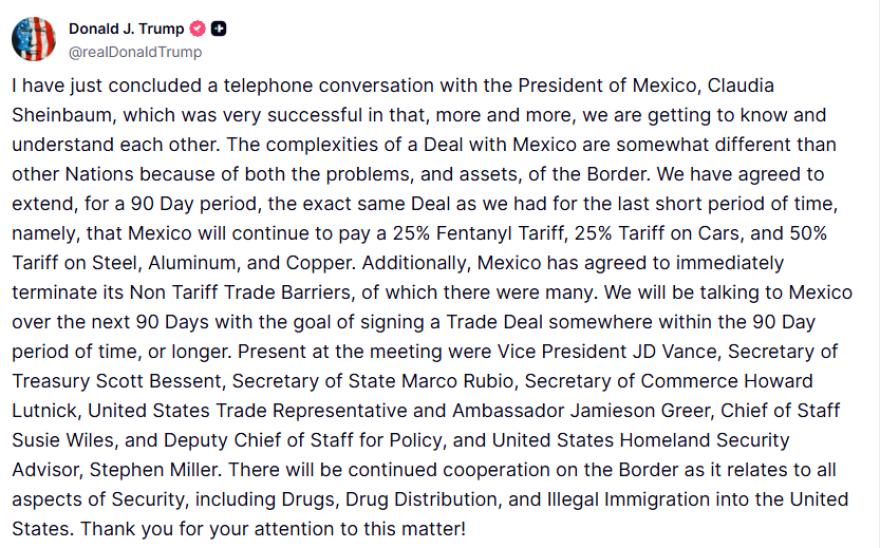 Donald J. Trump
@realDonaldTrump

I have just concluded a telephone conversation with the President of Mexico, Claudia Sheinbaum, which was very successful in that, more and more, we are getting to know and understand each other. The complexities of a Deal with Mexico are somewhat different than other Nations because of both the problems, and assets, of the Border. We have agreed to extend, for a 90 Day period, the exact same Deal as we had for the last short period of time, namely, that Mexico will continue to pay a 25% Fentanyl Tariff, 25% Tariff on Cars, and 50% Tariff on Steel, Aluminum, and Copper. Additionally, Mexico has agreed to immediately terminate its Non Tariff Trade Barriers, of which there were many. We will be talking to Mexico over the next 90 Days with the goal of signing a Trade Deal somewhere within the 90 Day period of time, or longer. Present at the meeting were Vice President JD Vance, Secretary of Treasury Scott Bessent, Secretary of State Marco Rubio, Secretary of Commerce Howard Lutnick, United States Trade Representative and Ambassador Jamieson Greer, Chief of Staff Susie Wiles, and Deputy Chief of Staff for Policy, and United States Homeland Security Advisor, Stephen Miller. There will be continued cooperation on the Border as it relates to all aspects of Security, including Drugs, Drug Distribution, and Illegal Immigration into the United States. Thank you for your attention to this matter!